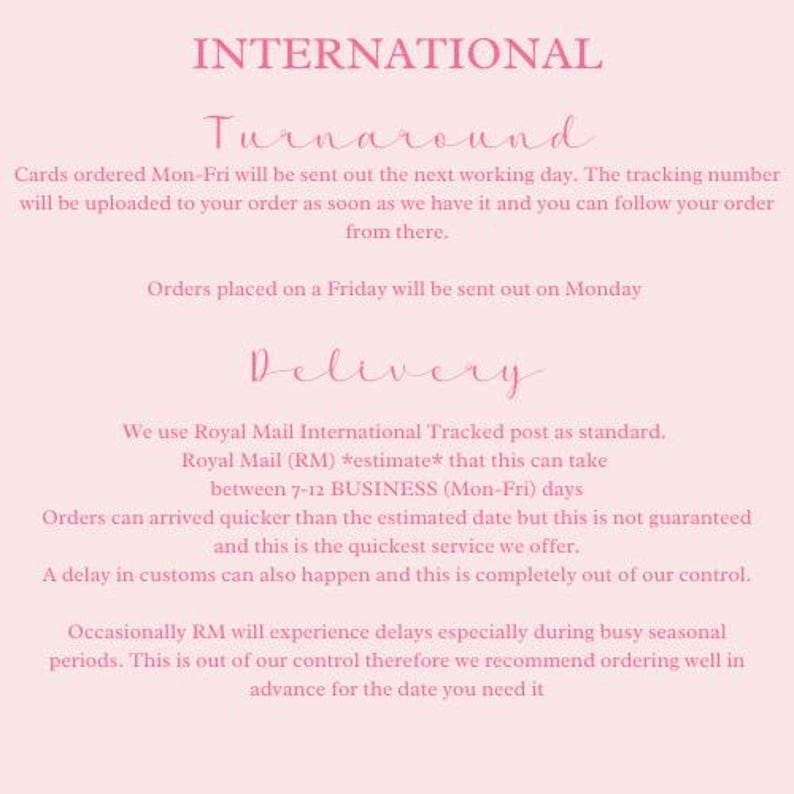 INTERNATIONAL

Turnaround

Cards ordered Mon-Fri will be sent out the next working day. The tracking number will be uploaded to your order as soon as we have it and you can follow your order from there.

Orders placed on a Friday will be sent out on Monday

Delivery

We use Royal Mail International Tracked post as standard.
Royal Mail (RM) *estimate* that this can take
between 7-12 BUSINESS (Mon-Fri) days
Orders can arrived quicker than the estimated date but this is not guaranteed
and this is the quickest service we offer.
A delay in customs can also happen and this is completely out of our control.

Occasionally RM will experience delays especially during busy seasonal periods. This is out of our control therefore we recommend ordering well in advance for the date you need it